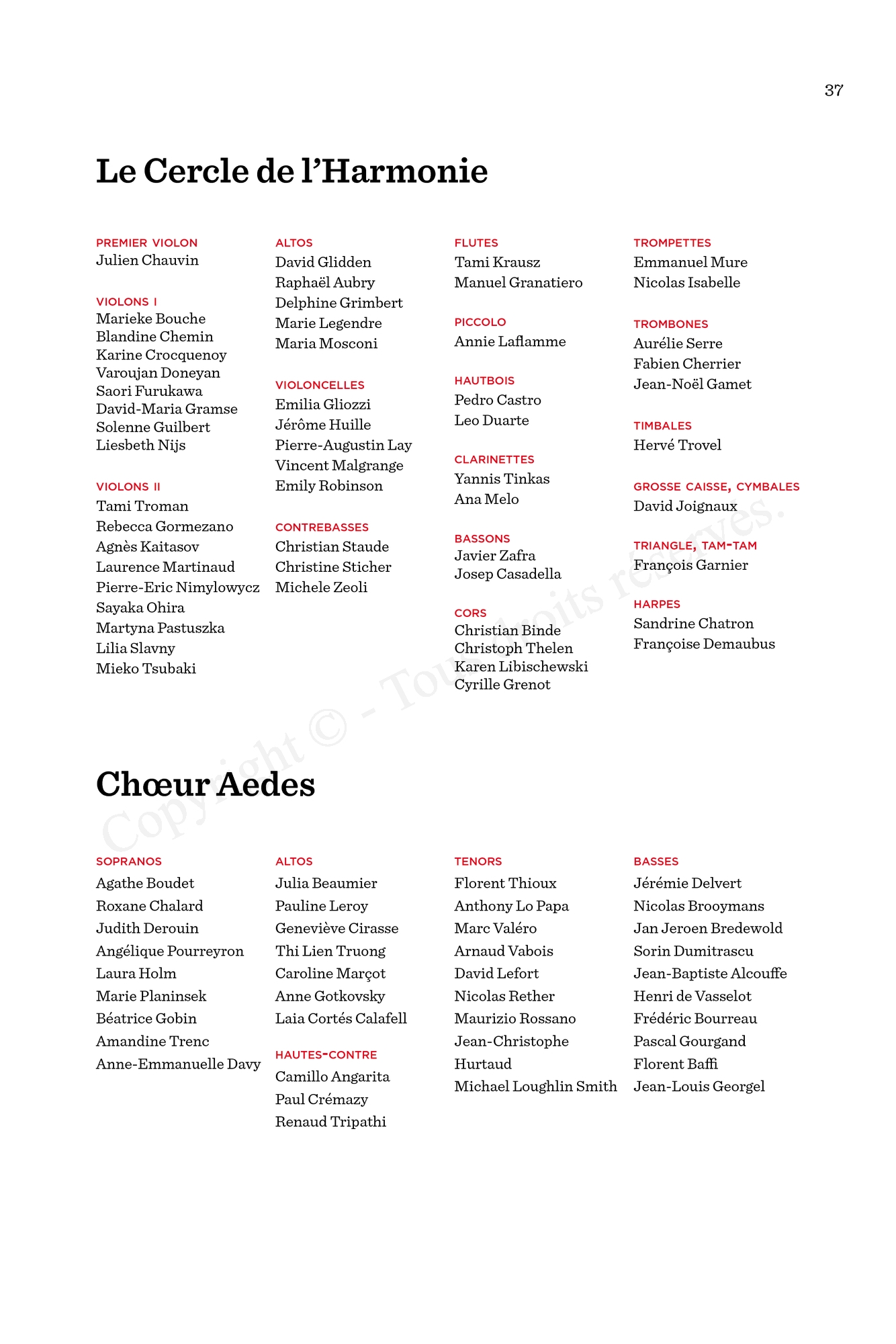 37

Le Cercle de l'Harmonie

PREMIER VIOLON
Julien Chauvin

VIOLONS I
Marieke Bouche
Blandine Chemin
Karine Crocquenoy
Varoujan Doneyan
Saori Furukawa
David-Maria Gramse
Solenne Guilbert
Liesbeth Nijs

VIOLONS II
Tami Troman
Rebecca Gormezano
Agnès Kaitasov
Laurence Martinaud
Pierre-Eric Nimylowycz
Sayaka Ohira
Martyna Pastuszka
Lilia Slavny
Mieko Tsubaki

ALTOS
David Glidden
Raphaël Aubry
Delphine Grimbert
Marie Legendre
Maria Mosconi

VIOLONCELLES
Emilia Gliozzi
Jérôme Huille
Pierre-Augustin Lay
Vincent Malgrange
Emily Robinson

CONTREBASSES
Christian Staude
Christine Sticher
Michele Zeoli

FLUTES
Tami Krausz
Manuel Granatiero

PICCOLO
Annie Laflamme

HAUTBOIS
Pedro Castro
Leo Duarte

CLARINETTES
Yannis Tinkas
Ana Melo

BASSONS
Javier Zafra
Josep Casadella

CORS
Christian Binde
Christoph Thelen
Karen Libischewski
Cyrille Grenot

TROMPETTES
Emmanuel Mure
Nicolas Isabelle

TROMBONES
Aurélie Serre
Fabien Cherrier
Jean-Noël Gamet

TIMBALES
Hervé Trovel

GROSSE CAISSE, CYMBALES
David Joignaux

TRIANGLE, TAM-TAM
François Garnier

HARPES
Sandrine Chatron
Françoise Demaubus

Copyright © - Tous droits réservés.

Chœur Aedes

SOPRANOS
Agathe Boudet
Roxane Chalard
Judith Derouin
Angélique Pourreyron
Laura Holm
Marie Planinsek
Béatrice Gobin
Amandine Trenc
Anne-Emmanuelle Davy

ALTOS
Julia Beaumier
Pauline Leroy
Geneviève Cirasse
Thi Lien Truong
Caroline Marçot
Anne Gotkovsky
Laia Cortés Calafell

HAUTES-CONTRE
Camillo Angarita
Paul Crémazy
Renaud Tripathi

TENORS
Florent Thioux
Anthony Lo Papa
Marc Valéro
Arnaud Vabois
David Lefort
Nicolas Rether
Maurizio Rossano
Jean-Christophe Hurtaud
Michael Loughlin Smith

BASSES
Jérémie Delvert
Nicolas Brooymans
Jan Jeroen Bredewold
Sorin Dumitrascu
Jean-Baptiste Alcouffe
Henri de Vasselot
Frédéric Bourreau
Pascal Gourgand
Florent Baffi
Jean-Louis Georgel